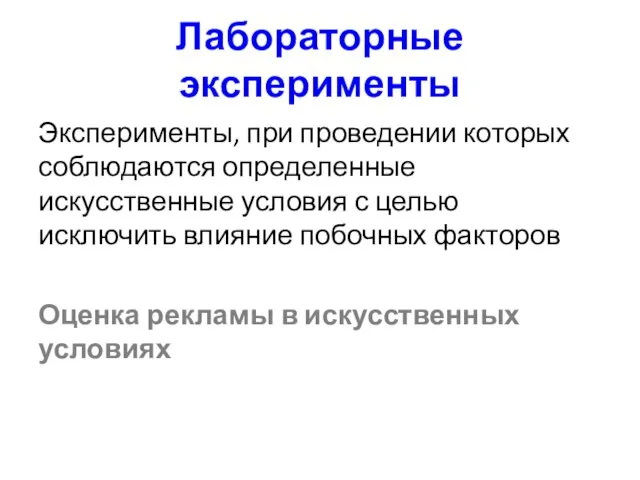 Лабораторные эксперименты

Эксперименты, при проведении которых соблюдаются определенные искусственные условия с целью исключить влияние побочных факторов

Оценка рекламы в искусственных условиях